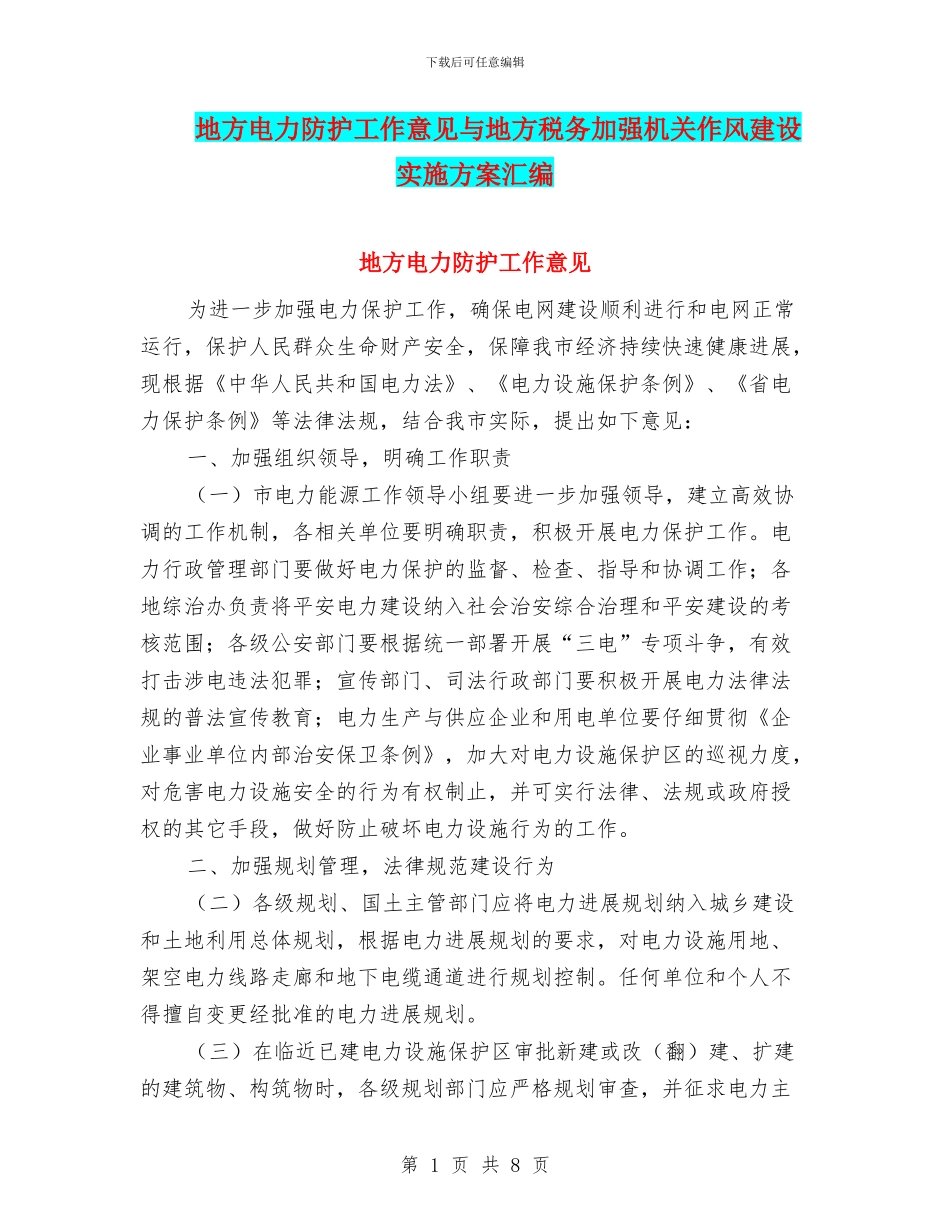 下载后可任意编辑

地方电力防护工作意见与地方税务加强机关作风建设实施方案汇编

地方电力防护工作意见

为进一步加强电力保护工作，确保电网建设顺利进行和电网正常运行，保护人民群众生命财产安全，保障我市经济持续快速健康进展，现根据《中华人民共和国电力法》、《电力设施保护条例》、《省电力保护条例》等法律法规，结合我市实际，提出如下意见：

一、加强组织领导，明确工作职责

（一）市电力能源工作领导小组要进一步加强领导，建立高效协调的工作机制，各相关单位要明确职责，积极开展电力保护工作。电力行政管理部门要做好电力保护的监督、检查、指导和协调工作；各地综治办负责将平安电力建设纳入社会治安综合治理和平安建设的考核范围；各级公安部门要根据统一部署开展“三电”专项斗争，有效打击涉电违法犯罪；宣传部门、司法行政部门要积极开展电力法律法规的普法宣传教育；电力生产与供应企业和用电单位要仔细贯彻《企业事业单位内部治安保卫条例》，加大对电力设施保护区的巡视力度，对危害电力设施安全的行为有权制止，并可实行法律、法规或政府授权的其它手段，做好防止破坏电力设施行为的工作。

二、加强规划管理，法律规范建设行为

（二）各级规划、国土主管部门应将电力进展规划纳入城乡建设和土地利用总体规划，根据电力进展规划的要求，对电力设施用地、架空电力线路走廊和地下电缆通道进行规划控制。任何单位和个人不得擅自变更经批准的电力进展规划。

（三）在临近已建电力设施保护区审批新建或改（翻）建、扩建的建筑物、构筑物时，各级规划部门应严格规划审查，并征求电力主

第 1 页 共 8 页